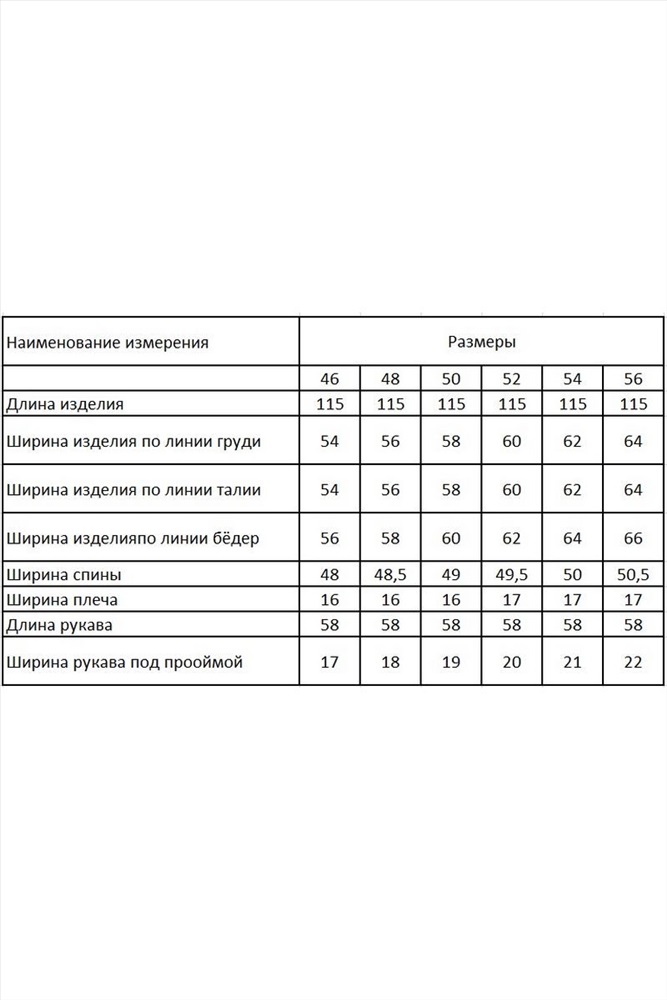 | Наименование измерения | Размеры | | | | | |
|---|---|---|---|---|---|---|
| | 46 | 48 | 50 | 52 | 54 | 56 |
| Длина изделия | 115 | 115 | 115 | 115 | 115 | 115 |
| Ширина изделия по линии груди | 54 | 56 | 58 | 60 | 62 | 64 |
| Ширина изделия по линии талии | 54 | 56 | 58 | 60 | 62 | 64 |
| Ширина изделияпо линии бёдер | 56 | 58 | 60 | 62 | 64 | 66 |
| Ширина спины | 48 | 48,5 | 49 | 49,5 | 50 | 50,5 |
| Ширина плеча | 16 | 16 | 16 | 17 | 17 | 17 |
| Длина рукава | 58 | 58 | 58 | 58 | 58 | 58 |
| Ширина рукава под проймой | 17 | 18 | 19 | 20 | 21 | 22 |